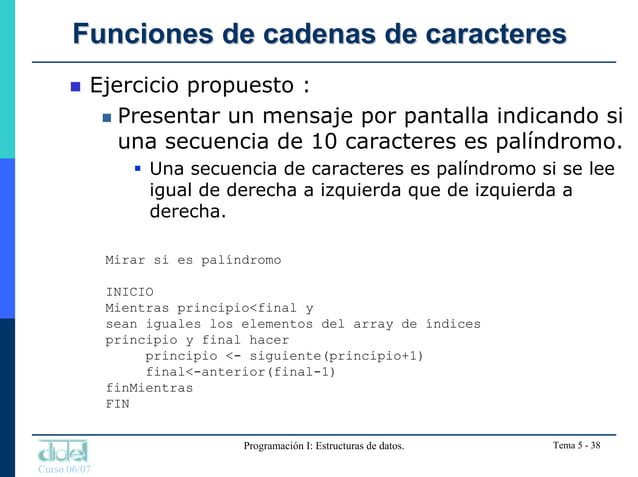 Funciones de cadenas de caracteres

Ejercicio propuesto :

Presentar un mensaje por pantalla indicando si una secuencia de 10 caracteres es palíndromo.

Una secuencia de caracteres es palíndromo si se lee igual de derecha a izquierda que de izquierda a derecha.

Mirar si es palíndromo

INICIO
Mientras principio<final y
sean iguales los elementos del array de índices
principio y final hacer
principio <- siguiente(principio+1)
final<-anterior(final-1)
finMientras
FIN

didel
Curso 06/07

Programación I: Estructuras de datos.

Tema 5 - 38